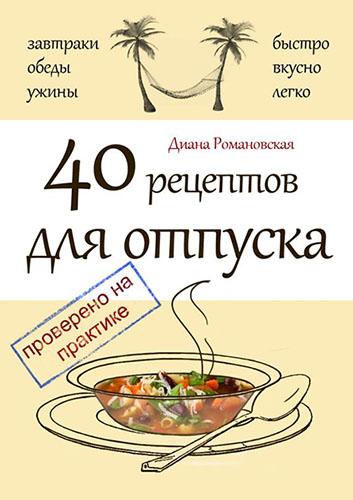 завтраки
обеды
ужины

быстро
вкусно
легко

Диана Романовская

40 рецептов
для отпуска

проверено на практике